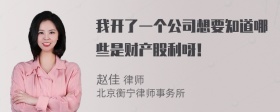 我开了一个公司想要知道哪些是财产股利呀!

赵佳 律师
北京衡宁律师事务所